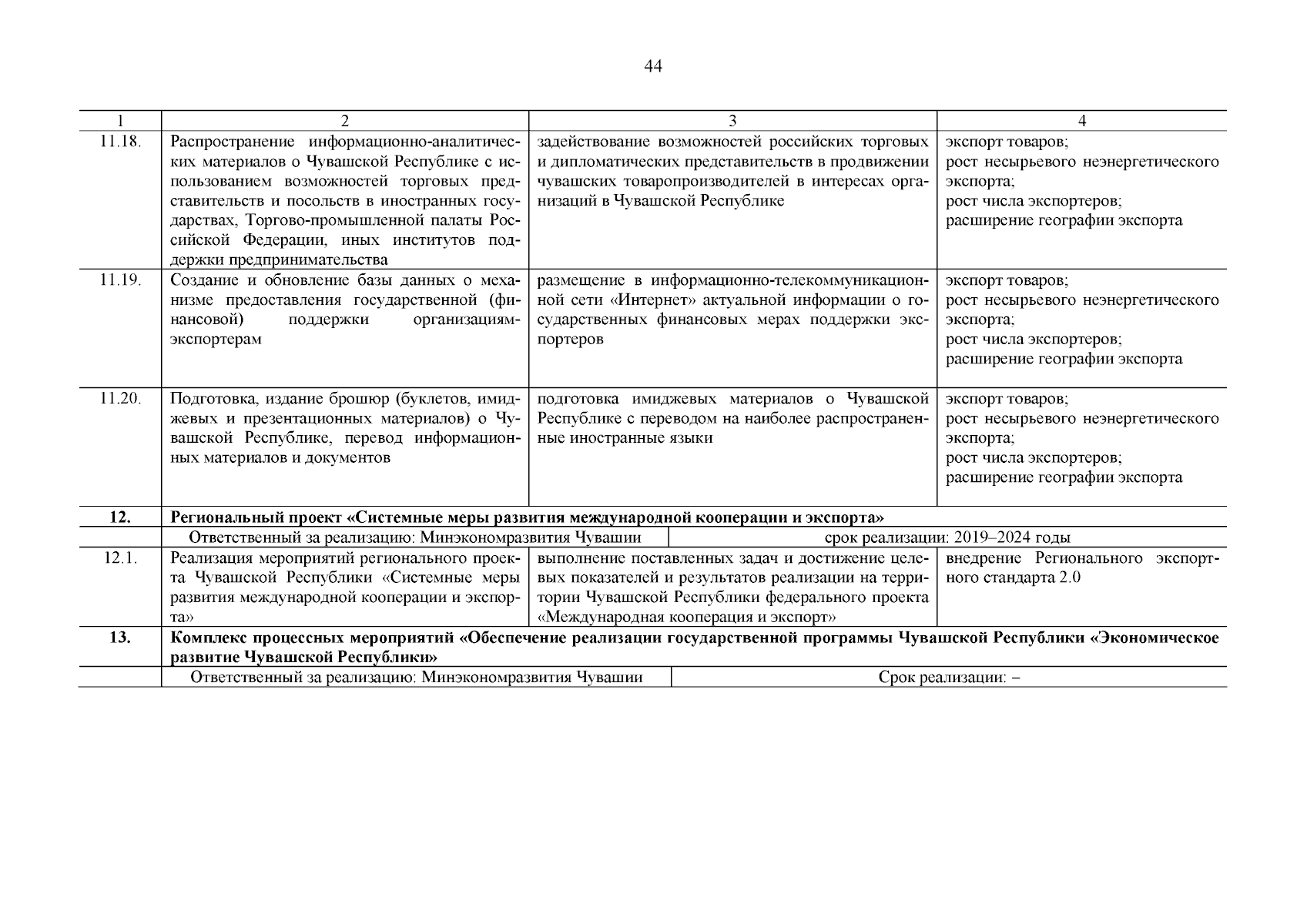 44

| 1 | 2 | 3 | 4 |
|---|---|---|---|
| 11.18. | Распространение информационно-аналитических материалов о Чувашской Республике с использованием возможностей торговых представительств и посольств в иностранных государствах, Торгово-промышленной палаты Российской Федерации, иных институтов поддержки предпринимательства | задействование возможностей российских торговых и дипломатических представительств в продвижении чувашских товаропроизводителей в интересах организаций в Чувашской Республике | экспорт товаров; рост несырьевого неэнергетического экспорта; рост числа экспортеров; расширение географии экспорта |
| 11.19. | Создание и обновление базы данных о механизме предоставления государственной (финансовой) поддержки организациям-экспортерам | размещение в информационно-телекоммуникационной сети «Интернет» актуальной информации о государственных финансовых мерах поддержки экспортеров | экспорт товаров; рост несырьевого неэнергетического экспорта; рост числа экспортеров; расширение географии экспорта |
| 11.20. | Подготовка, издание брошюр (буклетов, имиджевых и презентационных материалов) о Чувашской Республике, перевод информационных материалов и документов | подготовка имиджевых материалов о Чувашской Республике с переводом на наиболее распространенные иностранные языки | экспорт товаров; рост несырьевого неэнергетического экспорта; рост числа экспортеров; расширение географии экспорта |
| **12.** | **Региональный проект «Системные меры развития международной кооперации и экспорта»** | | |
| | Ответственный за реализацию: Минэкономразвития Чувашии | срок реализации: 2019–2024 годы | |
| 12.1. | Реализация мероприятий регионального проекта Чувашской Республики «Системные меры развития международной кооперации и экспорта» | выполнение поставленных задач и достижение целевых показателей и результатов реализации на территории Чувашской Республики федерального проекта «Международная кооперация и экспорт» | внедрение Регионального экспортного стандарта 2.0 |
| **13.** | **Комплекс процессных мероприятий «Обеспечение реализации государственной программы Чувашской Республики «Экономическое развитие Чувашской Республики»** | | |
| | Ответственный за реализацию: Минэкономразвития Чувашии | Срок реализации: – | |